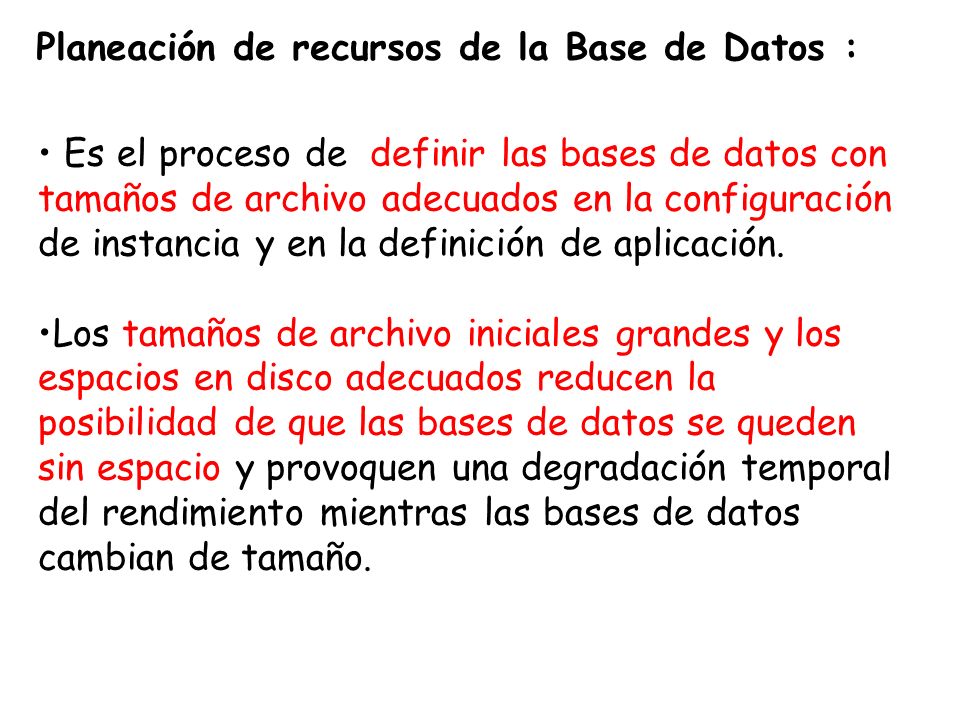 Planeación de recursos de la Base de Datos :

• Es el proceso de definir las bases de datos con tamaños de archivo adecuados en la configuración de instancia y en la definición de aplicación.

•Los tamaños de archivo iniciales grandes y los espacios en disco adecuados reducen la posibilidad de que las bases de datos se queden sin espacio y provoquen una degradación temporal del rendimiento mientras las bases de datos cambian de tamaño.